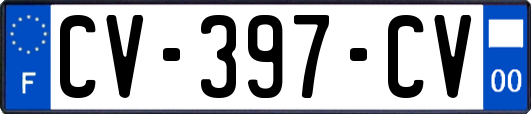 F

CV-397-CV

00